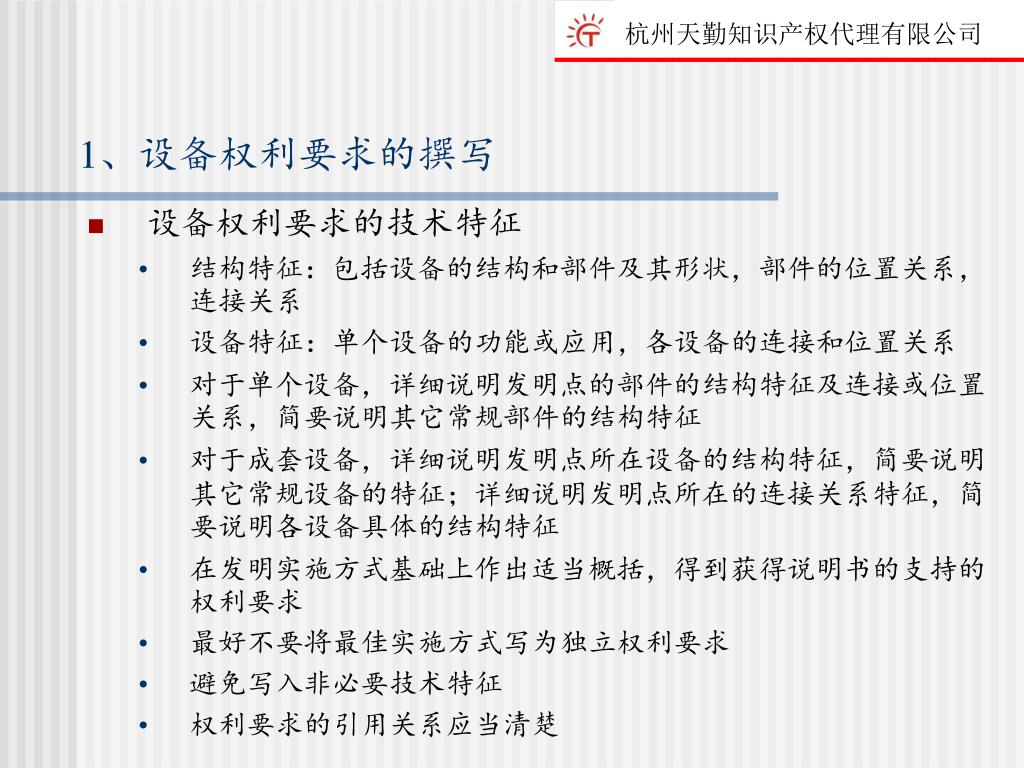 杭州天勤知识产权代理有限公司

1、设备权利要求的撰写

■ 设备权利要求的技术特征

• 结构特征：包括设备的结构和部件及其形状，部件的位置关系，连接关系

• 设备特征：单个设备的功能或应用，各设备的连接和位置关系

• 对于单个设备，详细说明发明点的部件的结构特征及连接或位置关系，简要说明其它常规部件的结构特征

• 对于成套设备，详细说明发明点所在设备的结构特征，简要说明其它常规设备的特征；详细说明发明点所在的连接关系特征，简要说明各设备具体的结构特征

• 在发明实施方式基础上作出适当概括，得到获得说明书的支持的权利要求

• 最好不要将最佳实施方式写为独立权利要求

• 避免写入非必要技术特征

• 权利要求的引用关系应当清楚